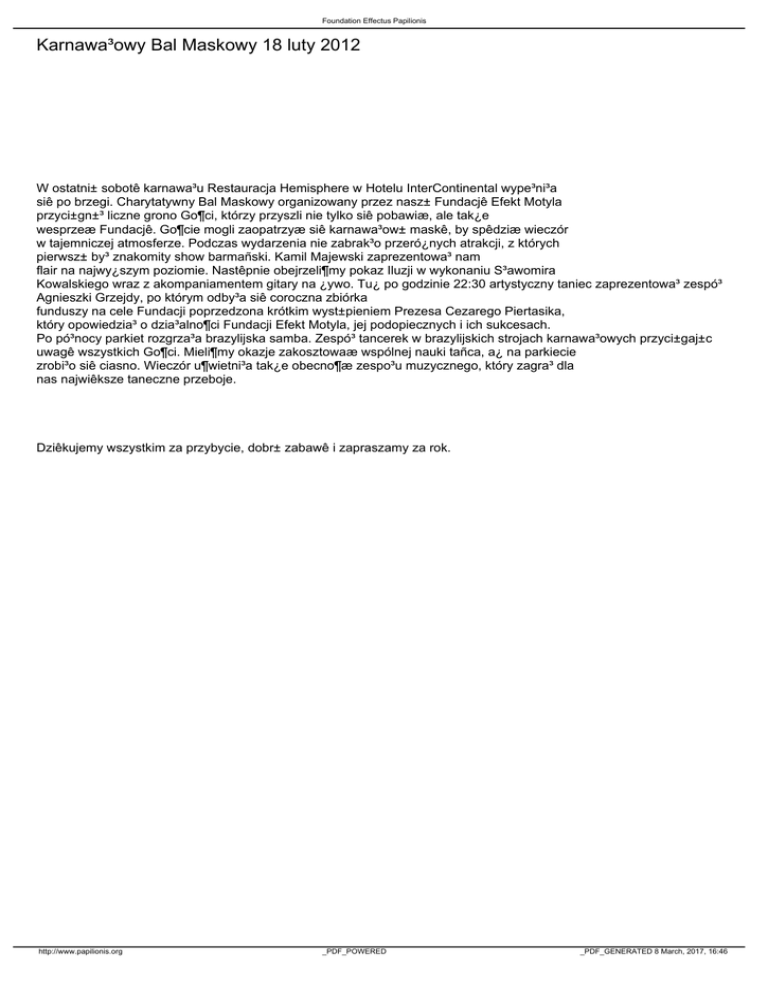 Foundation Effectus Papilionis

Karnawa³owy Bal Maskowy 18 luty 2012

W ostatni± sobotê karnawa³u Restauracja Hemisphere w Hotelu InterContinental wype³ni³a siê po brzegi. Charytatywny Bal Maskowy organizowany przez nasz± Fundacjê Efekt Motyla przyci±gn±³ liczne grono Go¶ci, którzy przyszli nie tylko siê pobawiæ, ale tak¿e wesprzeæ Fundacjê. Go¶cie mogli zaopatrzyæ siê karnawa³ow± maskê, by spêdziæ wieczór w tajemniczej atmosferze. Podczas wydarzenia nie zabrak³o przeró¿nych atrakcji, z których pierwsz± by³ znakomity show barmañski. Kamil Majewski zaprezentowa³ nam flair na najwy¿szym poziomie. Nastêpnie obejrzeli¶my pokaz Iluzji w wykonaniu S³awomira Kowalskiego wraz z akompaniamentem gitary na ¿ywo. Tu¿ po godzinie 22:30 artystyczny taniec zaprezentowa³ zespó³ Agnieszki Grzejdy, po którym odby³a siê coroczna zbiórka funduszy na cele Fundacji poprzedzona krótkim wyst±pieniem Prezesa Cezarego Piertasika, który opowiedzia³ o dzia³alno¶ci Fundacji Efekt Motyla, jej podopiecznych i ich sukcesach. Po pó³nocy parkiet rozgrza³a brazylijska samba. Zespó³ tancerek w brazylijskich strojach karnawa³owych przyci±gaj±c uwagê wszystkich Go¶ci. Mieli¶my okazje zakosztowaæ wspólnej nauki tañca, a¿ na parkiecie zrobi³o siê ciasno. Wieczór u¶wietni³a tak¿e obecno¶æ zespo³u muzycznego, który zagra³ dla nas najwiêksze taneczne przeboje.

Dziêkujemy wszystkim za przybycie, dobr± zabawê i zapraszamy za rok.

http://www.papilionis.org _PDF_POWERED _PDF_GENERATED 8 March, 2017, 16:46